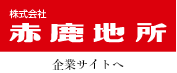 株式会社
赤鹿地所

企業サイトへ